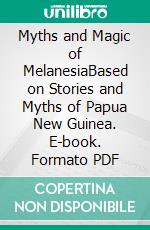 unilibro

Myths and Magic of MelanesiaBased on Stories and Myths of Papua New Guinea. E-book. Formato PDF

COPERTINA NON DISPONIBILE